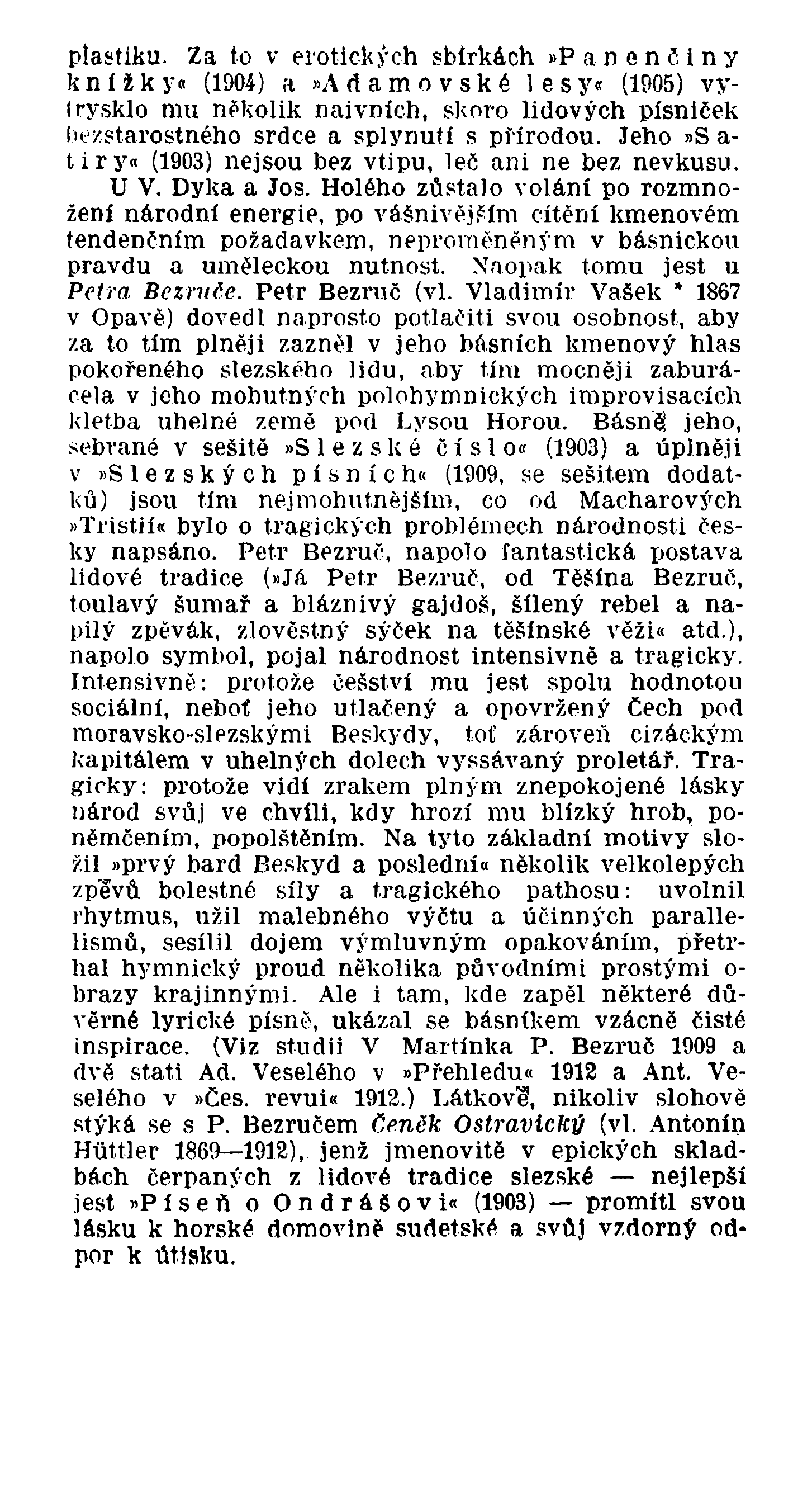 plastiku. Za to v erotických sbírkách »Panenčiny knížky« (1904) a »Adamovské lesy« (1905) vytrysklo mu několik naivních, skoro lidových písniček bezstarostného srdce a splynutí s přírodou. Jeho »Satiry« (1903) nejsou bez vtipu, leč ani ne bez nevkusu.

U V. Dyka a Jos. Holého zůstalo volání po rozmnožení národní energie, po vášnivějším cítění kmenovém tendenčním požadavkem, neproměněným v básnickou pravdu a uměleckou nutnost. Naopak tomu jest u Petra Bezruče. Petr Bezruč (vl. Vladimír Vašek * 1867 v Opavě) dovedl naprosto potlačiti svou osobnost, aby za to tím plněji zazněl v jeho básních kmenový hlas pokořeného slezského lidu, aby tím mocněji zaburácela v jeho mohutných polohymnických improvisacích kletba uhelné země pod Lysou Horou. Básně jeho, sebrané v sešitě »Slezské číslo« (1903) a úplněji v »Slezských písních« (1909, se sešitem dodatků) jsou tím nejmohutnějším, co od Macharových »Tristií« bylo o tragických problémech národnosti česky napsáno. Petr Bezruč, napolo fantastická postava lidové tradice (»Já Petr Bezruč, od Těšína Bezruč, toulavý šumař a bláznivý gajdoš, šílený rebel a napilý zpěvák, zlověstný sýček na těšínské věži« atd.), napolo symbol, pojal národnost intensivně a tragicky. Intensivně: protože češství mu jest spolu hodnotou sociální, neboť jeho utlačený a opovržený Čech pod moravsko-slezskými Beskydy, toť zároveň cizáckým kapitálem v uhelných dolech vyssávaný proletář. Tragicky: protože vidí zrakem plným znepokojené lásky národ svůj ve chvíli, kdy hrozí mu blízký hrob, poněmčením, popolštěním. Na tyto základní motivy složil »prvý bard Beskyd a poslední« několik velkolepých zpěvů bolestné síly a tragického pathosu: uvolnil rhytmus, užil malebného výčtu a účinných parallelismů, sesílil dojem výmluvným opakováním, přetrhal hymnický proud několika původními prostými obrazy krajinnými. Ale i tam, kde zapěl některé důvěrné lyrické písně, ukázal se básníkem vzácně čisté inspirace. (Viz studii V Martínka P. Bezruč 1909 a dvě stati Ad. Veselého v »Přehledu« 1912 a Ant. Veselého v »Čes. revui« 1912.) Látkově, nikoliv slohově stýká se s P. Bezručem Čeněk Ostravický (vl. Antonín Hüttler 1869—1912), jenž jmenovitě v epických skladbách čerpaných z lidové tradice slezské — nejlepší jest »Píseň o Ondrášovi« (1903) — promítl svou lásku k horské domovině sudetské a svůj vzdorný odpor k útisku.